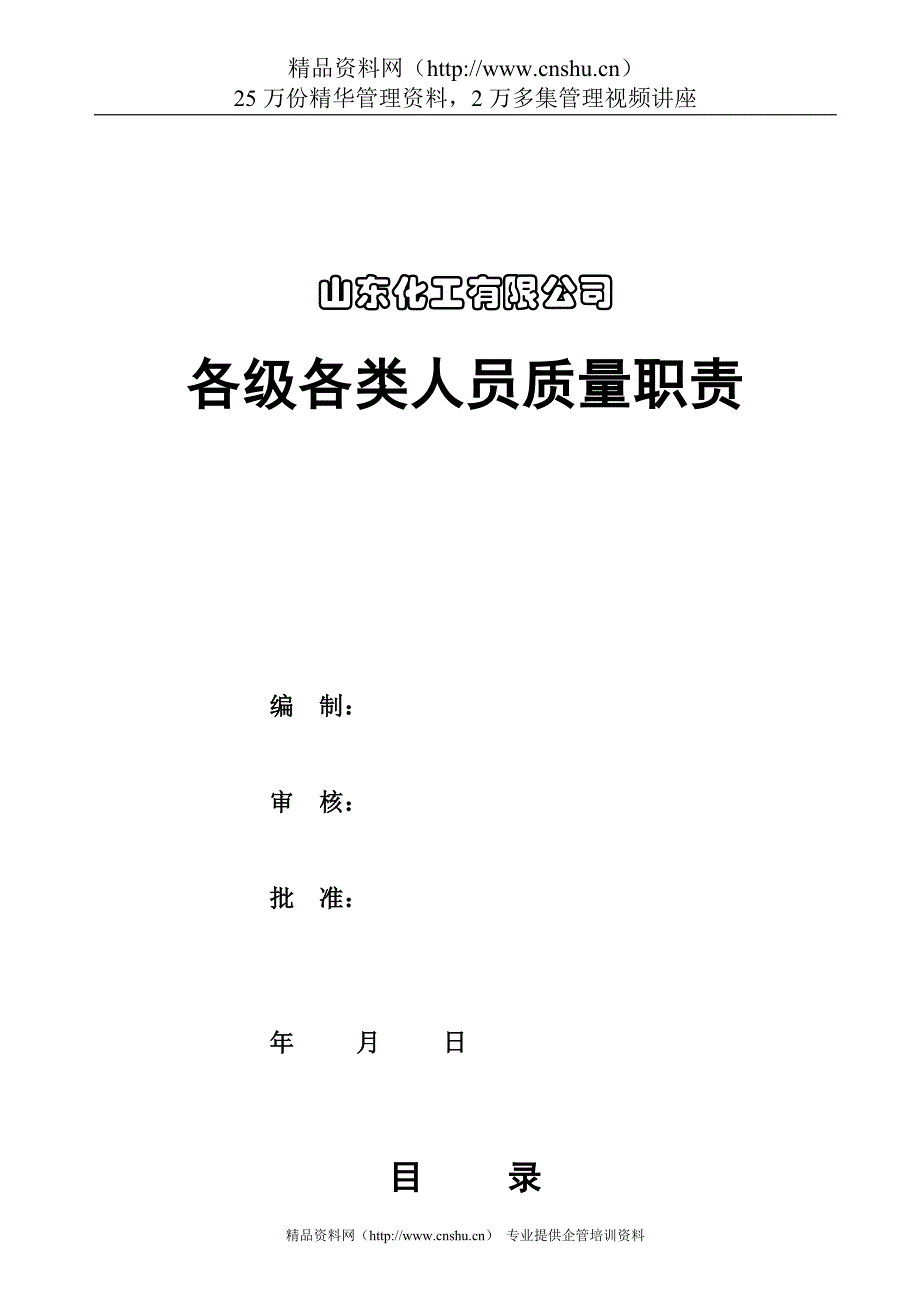 精品资料网（http://www.cnshu.cn）
25 万份精华管理资料，2 万多集管理视频讲座

山东化工有限公司

各级各类人员质量职责

编　制：

审　核：

批　准：

年　　月　　日

目　　录

精品资料网（http://www.cnshu.cn） 专业提供企管培训资料